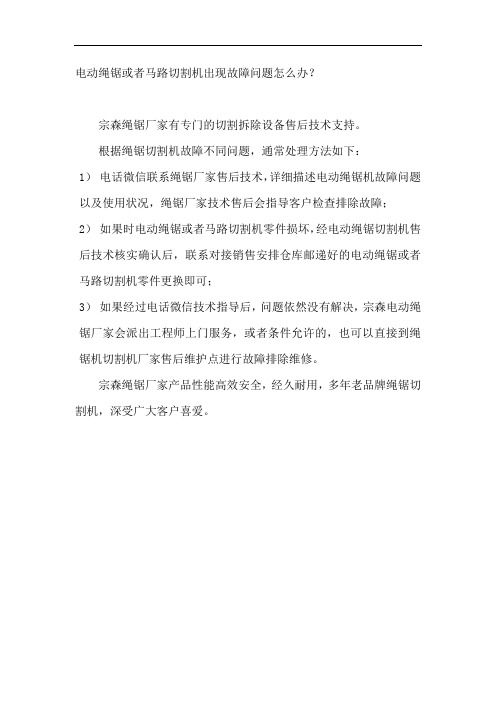 电动绳锯或者马路切割机出现故障问题怎么办？

宗森绳锯厂家有专门的切割拆除设备售后技术支持。

根据绳锯切割机故障不同问题，通常处理方法如下：

1） 电话微信联系绳锯厂家售后技术，详细描述电动绳锯机故障问题以及使用状况，绳锯厂家技术售后会指导客户检查排除故障；

2） 如果时电动绳锯或者马路切割机零件损坏，经电动绳锯切割机售后技术核实确认后，联系对接销售安排仓库邮递好的电动绳锯或者马路切割机零件更换即可；

3） 如果经过电话微信技术指导后，问题依然没有解决，宗森电动绳锯厂家会派出工程师上门服务，或者条件允许的，也可以直接到绳锯机切割机厂家售后维护点进行故障排除维修。

宗森绳锯厂家产品性能高效安全，经久耐用，多年老品牌绳锯切割机，深受广大客户喜爱。